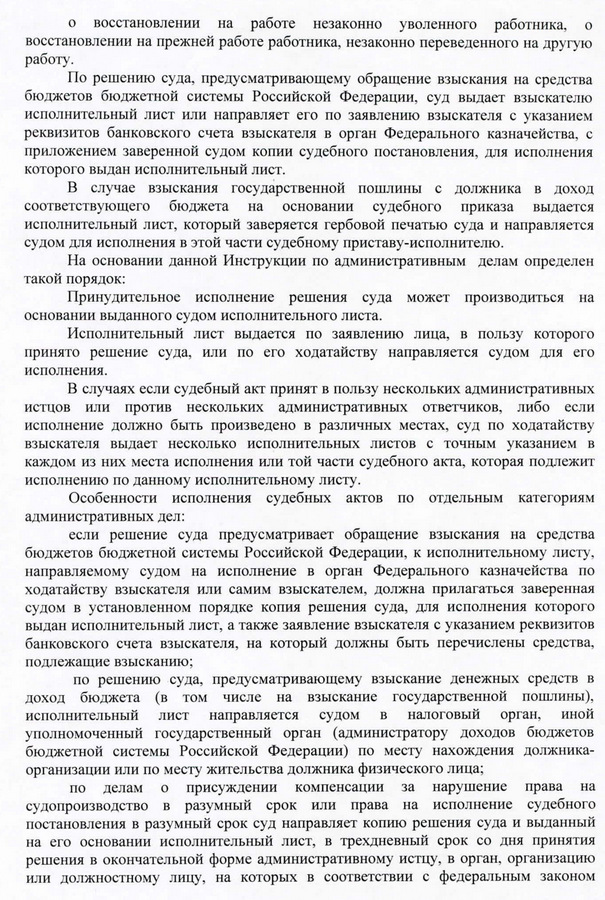 о восстановлении на работе незаконно уволенного работника, о восстановлении на прежней работе работника, незаконно переведенного на другую работу.

По решению суда, предусматривающему обращение взыскания на средства бюджетов бюджетной системы Российской Федерации, суд выдает взыскателю исполнительный лист или направляет его по заявлению взыскателя с указанием реквизитов банковского счета взыскателя в орган Федерального казначейства, с приложением заверенной судом копии судебного постановления, для исполнения которого выдан исполнительный лист.

В случае взыскания государственной пошлины с должника в доход соответствующего бюджета на основании судебного приказа выдается исполнительный лист, который заверяется гербовой печатью суда и направляется судом для исполнения в этой части судебному приставу-исполнителю.

На основании данной Инструкции по административным делам определен такой порядок:

Принудительное исполнение решения суда может производиться на основании выданного судом исполнительного листа.

Исполнительный лист выдается по заявлению лица, в пользу которого принято решение суда, или по его ходатайству направляется судом для его исполнения.

В случаях если судебный акт принят в пользу нескольких административных истцов или против нескольких административных ответчиков, либо если исполнение должно быть произведено в различных местах, суд по ходатайству взыскателя выдает несколько исполнительных листов с точным указанием в каждом из них места исполнения или той части судебного акта, которая подлежит исполнению по данному исполнительному листу.

Особенности исполнения судебных актов по отдельным категориям административных дел:

если решение суда предусматривает обращение взыскания на средства бюджетов бюджетной системы Российской Федерации, к исполнительному листу, направляемому судом на исполнение в орган Федерального казначейства по ходатайству взыскателя или самим взыскателем, должна прилагаться заверенная судом в установленном порядке копия решения суда, для исполнения которого выдан исполнительный лист, а также заявление взыскателя с указанием реквизитов банковского счета взыскателя, на который должны быть перечислены средства, подлежащие взысканию;

по решению суда, предусматривающему взыскание денежных средств в доход бюджета (в том числе на взыскание государственной пошлины), исполнительный лист направляется судом в налоговый орган, иной уполномоченный государственный орган (администратору доходов бюджетов бюджетной системы Российской Федерации) по месту нахождения должника-организации или по месту жительства должника физического лица;

по делам о присуждении компенсации за нарушение права на судопроизводство в разумный срок или права на исполнение судебного постановления в разумный срок суд направляет копию решения суда и выданный на его основании исполнительный лист, в трехдневный срок со дня принятия решения в окончательной форме административному истцу, в орган, организацию или должностному лицу, на которых в соответствии с федеральным законом